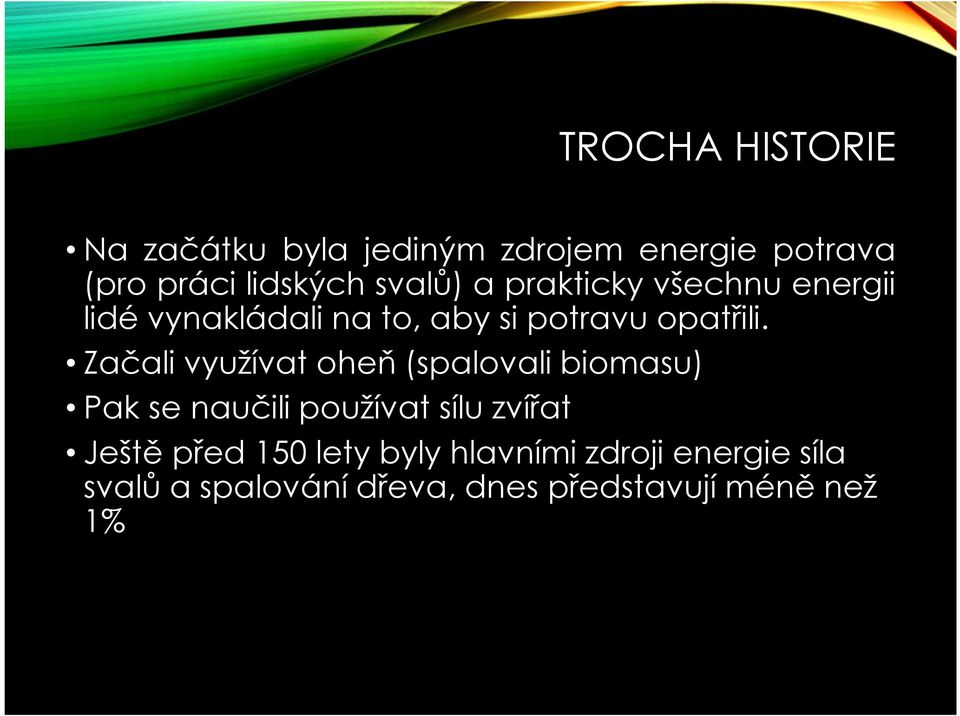 TROCHA HISTORIE

• Na začátku byla jediným zdrojem energie potrava (pro práci lidských svalů) a prakticky všechnu energii lidé vynakládali na to, aby si potravu opatřili.

• Začali využívat oheň (spalovali biomasu)

• Pak se naučili používat sílu zvířat

• Ještě před 150 lety byly hlavními zdroji energie síla svalů a spalování dřeva, dnes představují méně než 1%